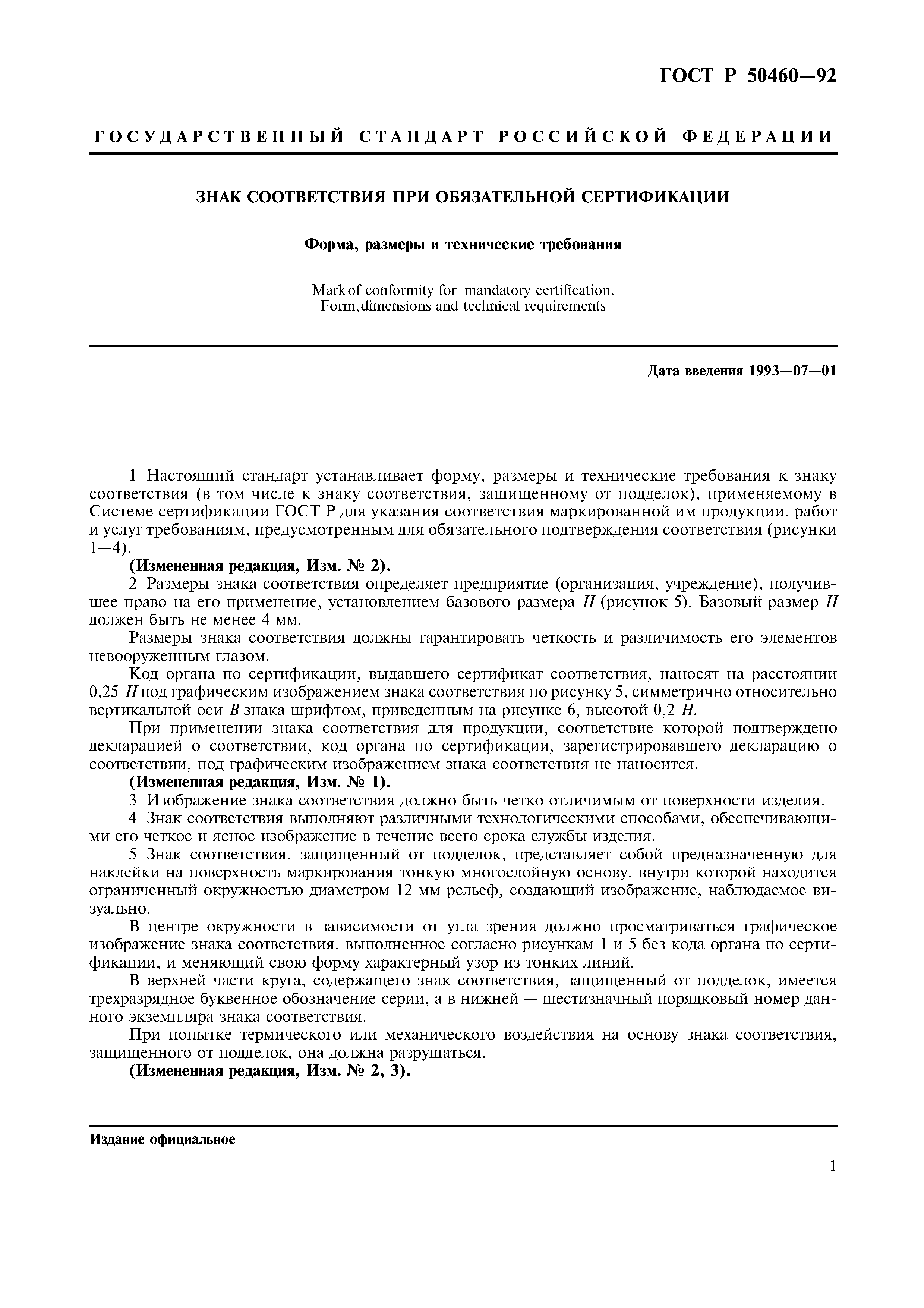 ГОСТ Р 50460—92

ГОСУДАРСТВЕННЫЙ СТАНДАРТ РОССИЙСКОЙ ФЕДЕРАЦИИ

ЗНАК СООТВЕТСТВИЯ ПРИ ОБЯЗАТЕЛЬНОЙ СЕРТИФИКАЦИИ

Форма, размеры и технические требования

Mark of conformity for mandatory certification.
Form, dimensions and technical requirements

Дата введения 1993—07—01

1 Настоящий стандарт устанавливает форму, размеры и технические требования к знаку соответствия (в том числе к знаку соответствия, защищенному от подделок), применяемому в Системе сертификации ГОСТ Р для указания соответствия маркированной им продукции, работ и услуг требованиям, предусмотренным для обязательного подтверждения соответствия (рисунки 1—4).

(Измененная редакция, Изм. № 2).

2 Размеры знака соответствия определяет предприятие (организация, учреждение), получившее право на его применение, установлением базового размера $H$ (рисунок 5). Базовый размер $H$ должен быть не менее 4 мм.

Размеры знака соответствия должны гарантировать четкость и различимость его элементов невооруженным глазом.

Код органа по сертификации, выдавшего сертификат соответствия, наносят на расстоянии 0,25 $H$ под графическим изображением знака соответствия по рисунку 5, симметрично относительно вертикальной оси $B$ знака шрифтом, приведенным на рисунке 6, высотой 0,2 $H$.

При применении знака соответствия для продукции, соответствие которой подтверждено декларацией о соответствии, код органа по сертификации, зарегистрировавшего декларацию о соответствии, под графическим изображением знака соответствия не наносится.

(Измененная редакция, Изм. № 1).

3 Изображение знака соответствия должно быть четко отличимым от поверхности изделия.

4 Знак соответствия выполняют различными технологическими способами, обеспечивающими его четкое и ясное изображение в течение всего срока службы изделия.

5 Знак соответствия, защищенный от подделок, представляет собой предназначенную для наклейки на поверхность маркирования тонкую многослойную основу, внутри которой находится ограниченный окружностью диаметром 12 мм рельеф, создающий изображение, наблюдаемое визуально.

В центре окружности в зависимости от угла зрения должно просматриваться графическое изображение знака соответствия, выполненное согласно рисункам 1 и 5 без кода органа по сертификации, и меняющий свою форму характерный узор из тонких линий.

В верхней части круга, содержащего знак соответствия, защищенный от подделок, имеется трехразрядное буквенное обозначение серии, а в нижней — шестизначный порядковый номер данного экземпляра знака соответствия.

При попытке термического или механического воздействия на основу знака соответствия, защищенного от подделок, она должна разрушаться.

(Измененная редакция, Изм. № 2, 3).

Издание официальное

1